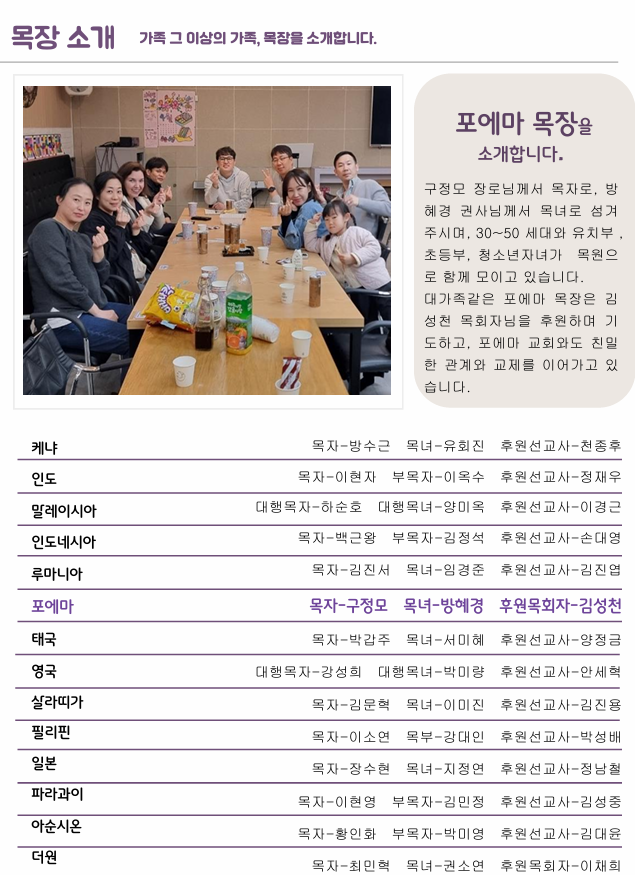 목장 소개 가족 그 이상의 가족, 목장을 소개합니다.

포에마 목장을 소개합니다.

구정모 장로님께서 목자로, 방혜경 권사님께서 목녀로 섬겨주시며, 30~50 세대와 유치부, 초등부, 청소년자녀가 목원으로 함께 모이고 있습니다.
대가족같은 포에마 목장은 김성천 목회자님을 후원하며 기도하고, 포에마 교회와도 친밀한 관계와 교제를 이어가고 있습니다.

케냐 목자-방수근 목녀-유회진 후원선교사-천종후

인도 목자-이현자 부목자-이옥수 후원선교사-정재우

말레이시아 대행목자-하순호 대행목녀-양미옥 후원선교사-이경근

인도네시아 목자-백근왕 부목자-김정석 후원선교사-손대영

루마니아 목자-김진서 목녀-임경준 후원선교사-김진엽

포에마 목자-구정모 목녀-방혜경 후원목회자-김성천

태국 목자-박갑주 목녀-서미혜 후원선교사-양정금

영국 대행목자-강성희 대행목녀-박미량 후원선교사-안세혁

살라띠가 목자-김문혁 목녀-이미진 후원선교사-김진용

필리핀 목자-이소연 목부-강대인 후원선교사-박성배

일본 목자-장수현 목녀-지정연 후원선교사-정남철

파라과이 목자-이현영 부목자-김민정 후원선교사-김성중

아순시온 목자-황인화 부목자-박미영 후원선교사-김대윤

더원 목자-최민혁 목녀-권소연 후원목회자-이채희